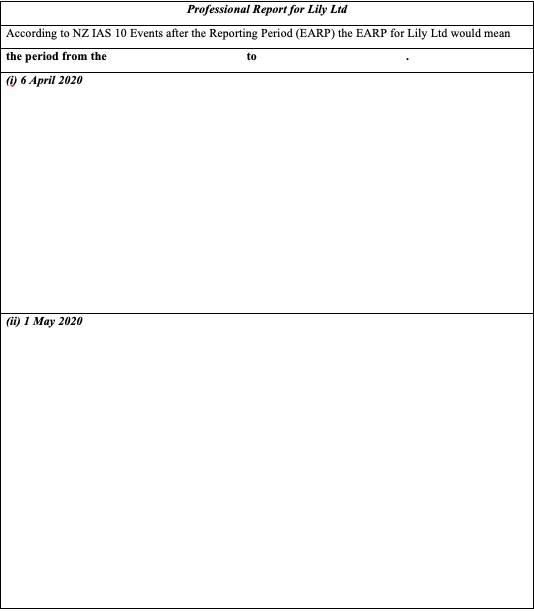 Professional Report for Lily Ltd

According to NZ IAS 10 Events after the Reporting Period (EARP) the EARP for Lily Ltd would mean

the period from the to .

(i) 6 April 2020

(ii) 1 May 2020